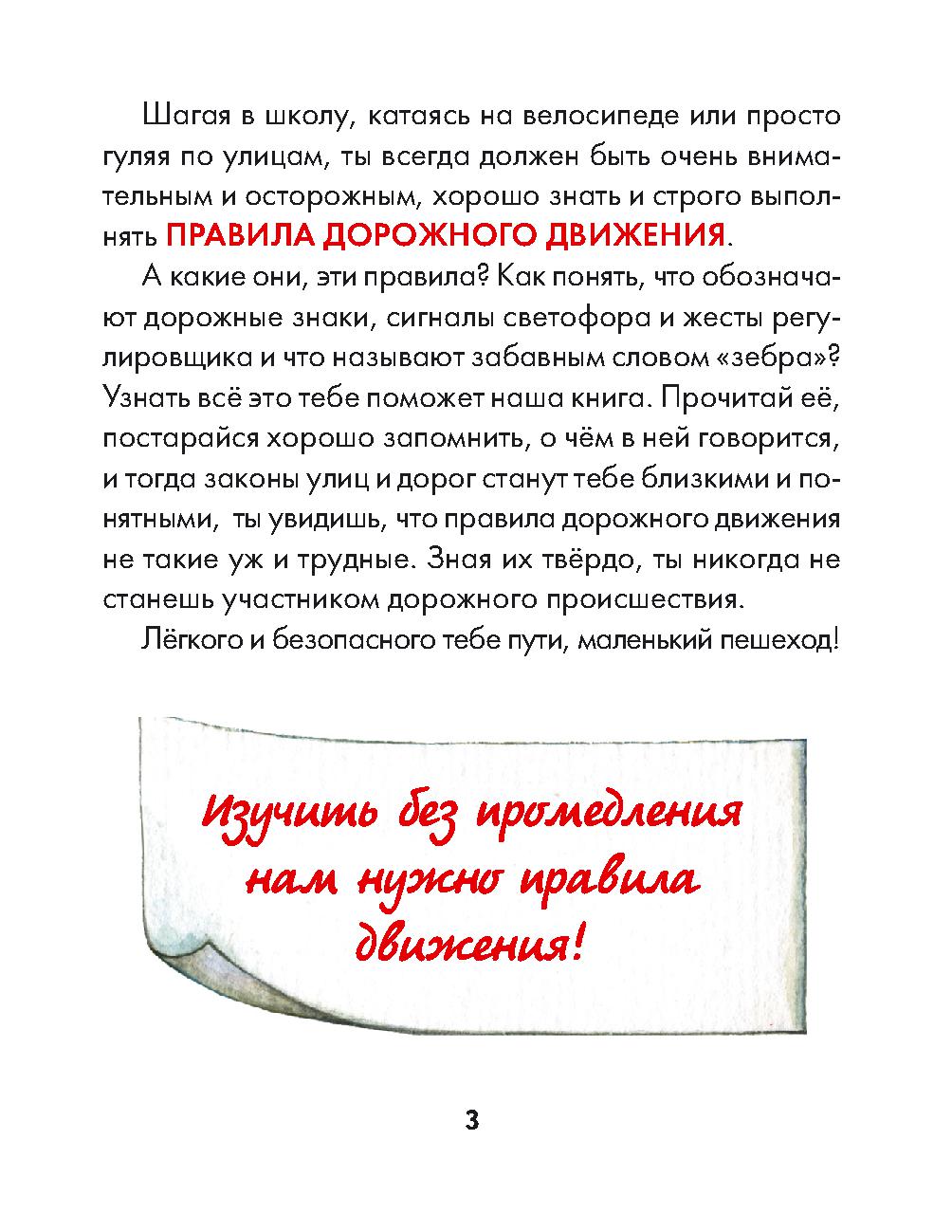 Шагая в школу, катаясь на велосипеде или просто гуляя по улицам, ты всегда должен быть очень внимательным и осторожным, хорошо знать и строго выполнять ПРАВИЛА ДОРОЖНОГО ДВИЖЕНИЯ.

А какие они, эти правила? Как понять, что обозначают дорожные знаки, сигналы светофора и жесты регулировщика и что называют забавным словом «зебра»? Узнать всё это тебе поможет наша книга. Прочитай её, постарайся хорошо запомнить, о чём в ней говорится, и тогда законы улиц и дорог станут тебе близкими и понятными, ты увидишь, что правила дорожного движения не такие уж и трудные. Зная их твёрдо, ты никогда не станешь участником дорожного происшествия.

Лёгкого и безопасного тебе пути, маленький пешеход!

Изучить без промедления нам нужно правила движения!

3